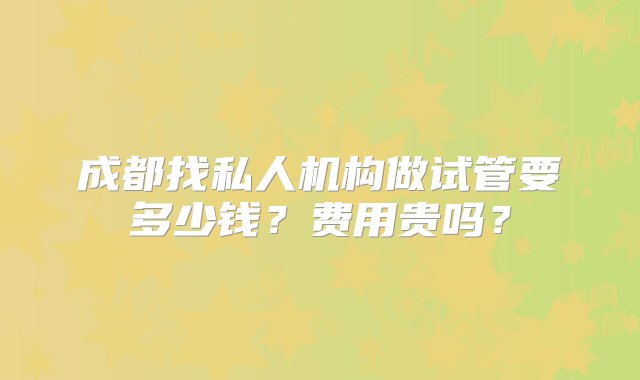 成都找私人机构做试管要多少钱？费用贵吗？